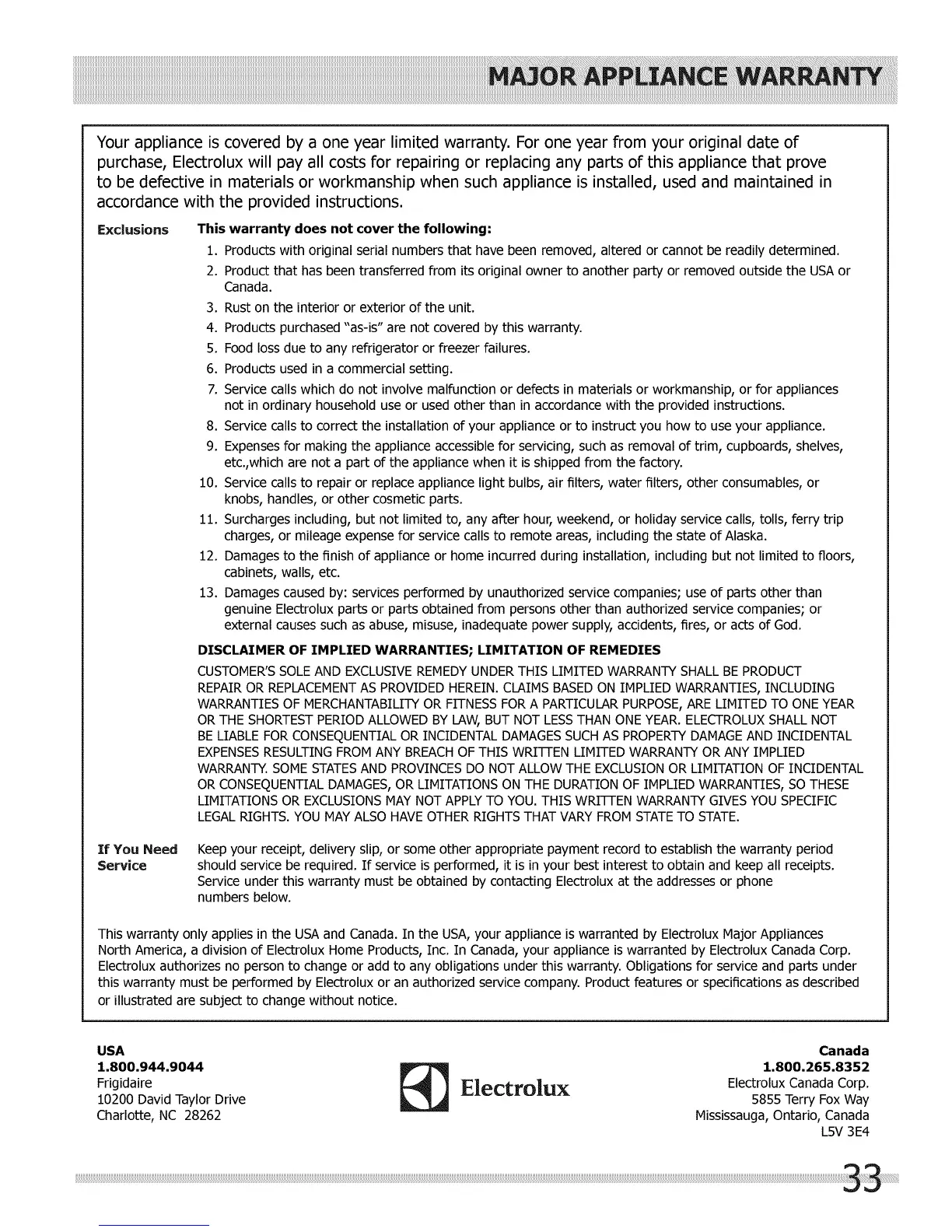 MAJOR APPLIANCE WARRANTY

Your appliance is covered by a one year limited warranty. For one year from your original date of purchase, Electrolux will pay all costs for repairing or replacing any parts of this appliance that prove to be defective in materials or workmanship when such appliance is installed, used and maintained in accordance with the provided instructions.

Exclusions

This warranty does not cover the following:

1. Products with original serial numbers that have been removed, altered or cannot be readily determined.
2. Product that has been transferred from its original owner to another party or removed outside the USA or Canada.
3. Rust on the interior or exterior of the unit.
4. Products purchased "as-is" are not covered by this warranty.
5. Food loss due to any refrigerator or freezer failures.
6. Products used in a commercial setting.
7. Service calls which do not involve malfunction or defects in materials or workmanship, or for appliances not in ordinary household use or used other than in accordance with the provided instructions.
8. Service calls to correct the installation of your appliance or to instruct you how to use your appliance.
9. Expenses for making the appliance accessible for servicing, such as removal of trim, cupboards, shelves, etc.,which are not a part of the appliance when it is shipped from the factory.
10. Service calls to repair or replace appliance light bulbs, air filters, water filters, other consumables, or knobs, handles, or other cosmetic parts.
11. Surcharges including, but not limited to, any after hour, weekend, or holiday service calls, tolls, ferry trip charges, or mileage expense for service calls to remote areas, including the state of Alaska.
12. Damages to the finish of appliance or home incurred during installation, including but not limited to floors, cabinets, walls, etc.
13. Damages caused by: services performed by unauthorized service companies; use of parts other than genuine Electrolux parts or parts obtained from persons other than authorized service companies; or external causes such as abuse, misuse, inadequate power supply, accidents, fires, or acts of God.

DISCLAIMER OF IMPLIED WARRANTIES; LIMITATION OF REMEDIES

CUSTOMER'S SOLE AND EXCLUSIVE REMEDY UNDER THIS LIMITED WARRANTY SHALL BE PRODUCT REPAIR OR REPLACEMENT AS PROVIDED HEREIN. CLAIMS BASED ON IMPLIED WARRANTIES, INCLUDING WARRANTIES OF MERCHANTABILITY OR FITNESS FOR A PARTICULAR PURPOSE, ARE LIMITED TO ONE YEAR OR THE SHORTEST PERIOD ALLOWED BY LAW, BUT NOT LESS THAN ONE YEAR. ELECTROLUX SHALL NOT BE LIABLE FOR CONSEQUENTIAL OR INCIDENTAL DAMAGES SUCH AS PROPERTY DAMAGE AND INCIDENTAL EXPENSES RESULTING FROM ANY BREACH OF THIS WRITTEN LIMITED WARRANTY OR ANY IMPLIED WARRANTY. SOME STATES AND PROVINCES DO NOT ALLOW THE EXCLUSION OR LIMITATION OF INCIDENTAL OR CONSEQUENTIAL DAMAGES, OR LIMITATIONS ON THE DURATION OF IMPLIED WARRANTIES, SO THESE LIMITATIONS OR EXCLUSIONS MAY NOT APPLY TO YOU. THIS WRITTEN WARRANTY GIVES YOU SPECIFIC LEGAL RIGHTS. YOU MAY ALSO HAVE OTHER RIGHTS THAT VARY FROM STATE TO STATE.

If You Need Service

Keep your receipt, delivery slip, or some other appropriate payment record to establish the warranty period should service be required. If service is performed, it is in your best interest to obtain and keep all receipts. Service under this warranty must be obtained by contacting Electrolux at the addresses or phone numbers below.

This warranty only applies in the USA and Canada. In the USA, your appliance is warranted by Electrolux Major Appliances North America, a division of Electrolux Home Products, Inc. In Canada, your appliance is warranted by Electrolux Canada Corp. Electrolux authorizes no person to change or add to any obligations under this warranty. Obligations for service and parts under this warranty must be performed by Electrolux or an authorized service company. Product features or specifications as described or illustrated are subject to change without notice.

USA
1.800.944.9044
Frigidaire
10200 David Taylor Drive
Charlotte, NC 28262

Electrolux

Canada
1.800.265.8352
Electrolux Canada Corp.
5855 Terry Fox Way
Mississauga, Ontario, Canada
L5V 3E4

33